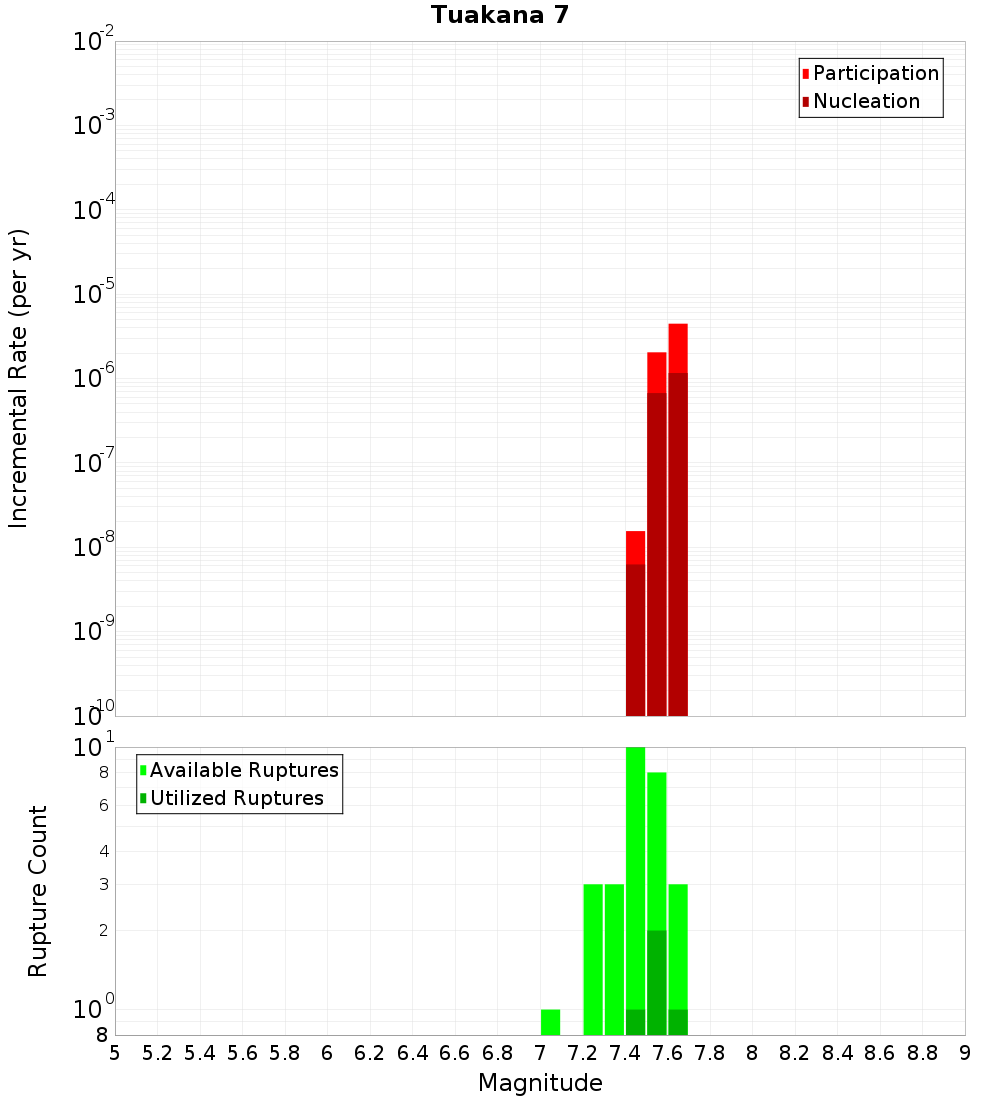 Tuakana 7

Participation
Nucleation

Incremental Rate (per yr)

$10^{-2}$
$10^{-3}$
$10^{-4}$
$10^{-5}$
$10^{-6}$
$10^{-7}$
$10^{-8}$
$10^{-9}$
$10^{-10}$

Available Ruptures
Utilized Ruptures

Rupture Count

$10^{1}$
8
6
4
3
2
$10^{0}$
8

5 5.2 5.4 5.6 5.8 6 6.2 6.4 6.6 6.8 7 7.2 7.4 7.6 7.8 8 8.2 8.4 8.6 8.8 9

Magnitude